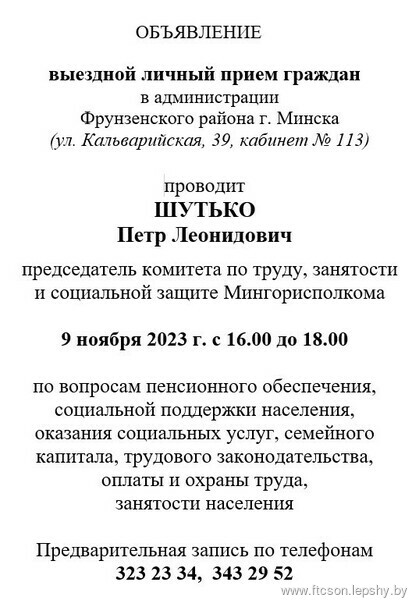 ОБЪЯВЛЕНИЕ

выездной личный прием граждан
в администрации
Фрунзенского района г. Минска
(ул. Кальварийская, 39, кабинет № 113)

проводит
ШУТЬКО
Петр Леонидович

председатель комитета по труду, занятости и социальной защите Мингорисполкома

9 ноября 2023 г. с 16.00 до 18.00

по вопросам пенсионного обеспечения, социальной поддержки населения, оказания социальных услуг, семейного капитала, трудового законодательства, оплаты и охраны труда, занятости населения

Предварительная запись по телефонам
323 23 34, 343 29 52

www.ftcson.lepshy.by